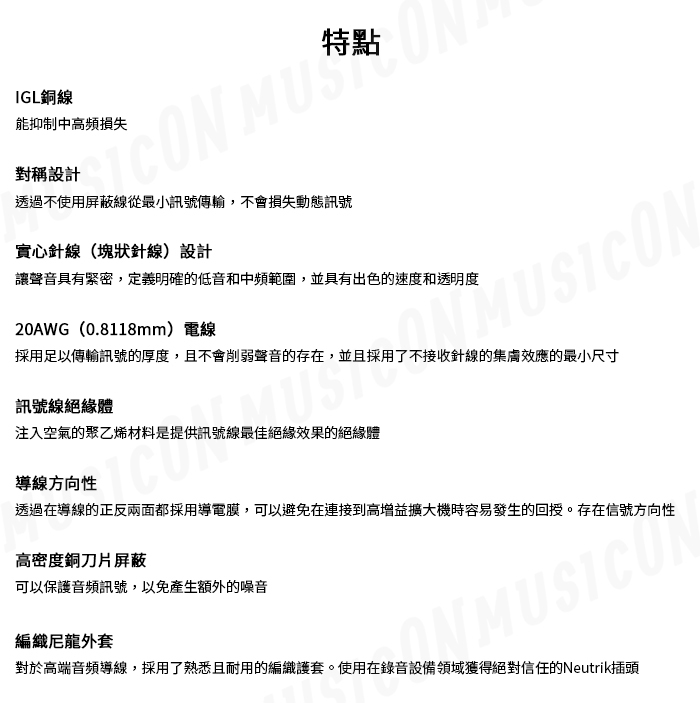 特點

IGL銅線
能抑制中高頻損失

對稱設計
透過不使用屏蔽線從最小訊號傳輸，不會損失動態訊號

實心針線（塊狀針線）設計
讓聲音具有緊密，定義明確的低音和中頻範圍，並具有出色的速度和透明度

20AWG（0.8118mm）電線
採用足以傳輸訊號的厚度，且不會削弱聲音的存在，並且採用了不接收針線的集膚效應的最小尺寸

訊號線絕緣體
注入空氣的聚乙烯材料是提供訊號線最佳絕緣效果的絕緣體

導線方向性
透過在導線的正反兩面都採用導電膜，可以避免在連接到高增益擴大機時容易發生的回授。存在信號方向性

高密度銅刀片屏蔽
可以保護音頻訊號，以免產生額外的噪音

編織尼龍外套
對於高端音頻導線，採用了熟悉且耐用的編織護套。使用在錄音設備領域獲得絕對信任的Neutrik插頭

MUSICON MUSICON MUSICON MUSICON